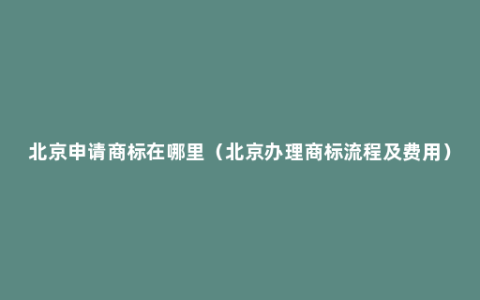 北京申请商标在哪里（北京办理商标流程及费用）